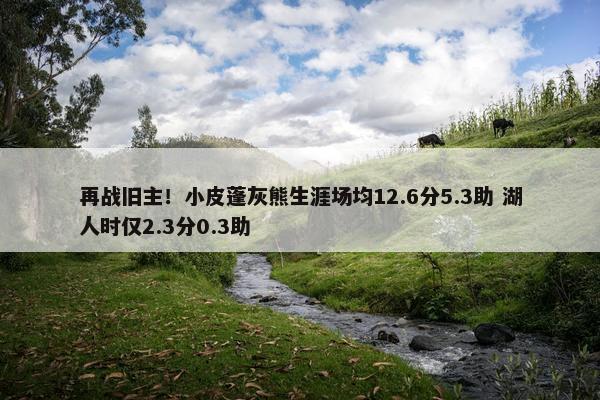 再战旧主！小皮蓬灰熊生涯场均12.6分5.3助 湖人时仅2.3分0.3助